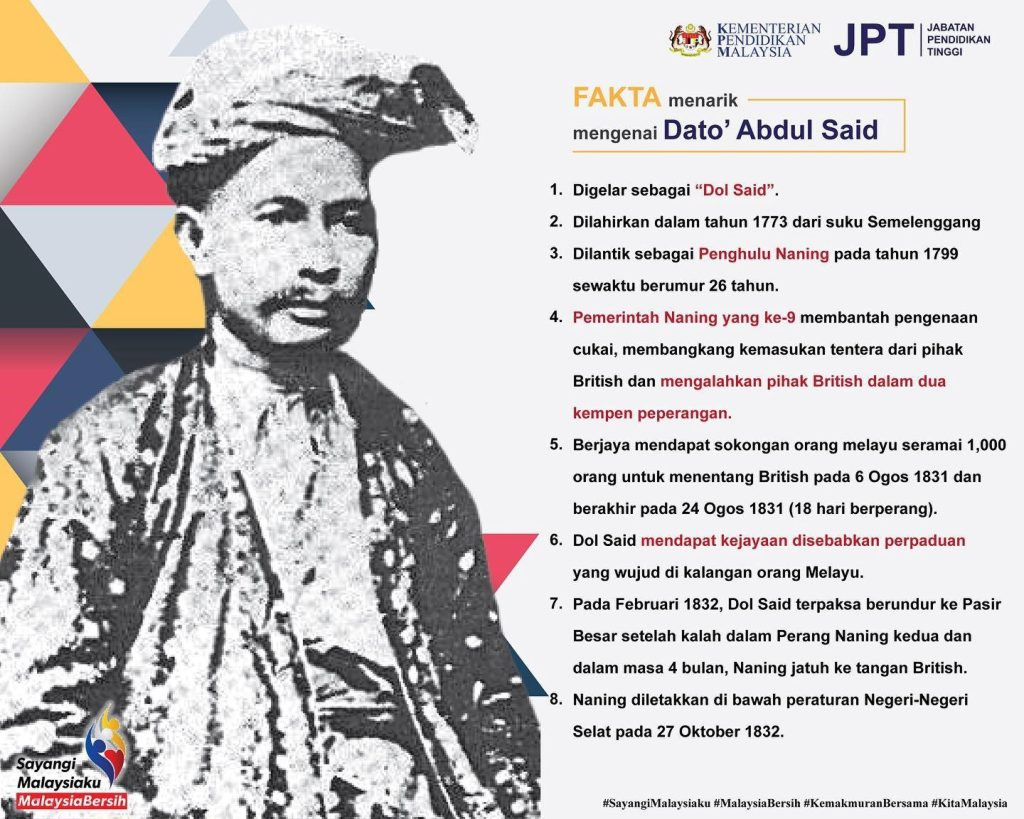 KEMENTERIAN PENDIDIKAN MALAYSIA

JPT JABATAN PENDIDIKAN TINGGI

FAKTA menarik mengenai Dato' Abdul Said

1. Digelar sebagai "Dol Said".

2. Dilahirkan dalam tahun 1773 dari suku Semelenggang

3. Dilantik sebagai Penghulu Naning pada tahun 1799 sewaktu berumur 26 tahun.

4. Pemerintah Naning yang ke-9 membantah pengenaan cukai, membangkang kemasukan tentera dari pihak British dan mengalahkan pihak British dalam dua kempen peperangan.

5. Berjaya mendapat sokongan orang melayu seramai 1,000 orang untuk menentang British pada 6 Ogos 1831 dan berakhir pada 24 Ogos 1831 (18 hari berperang).

6. Dol Said mendapat kejayaan disebabkan perpaduan yang wujud di kalangan orang Melayu.

7. Pada Februari 1832, Dol Said terpaksa berundur ke Pasir Besar setelah kalah dalam Perang Naning kedua dan dalam masa 4 bulan, Naning jatuh ke tangan British.

8. Naning diletakkan di bawah peraturan Negeri-Negeri Selat pada 27 Oktober 1832.

Sayangi Malaysiaku MalaysiaBersih

#SayangiMalaysiaku #MalaysiaBersih #KemakmuranBersama #KitaMalaysia